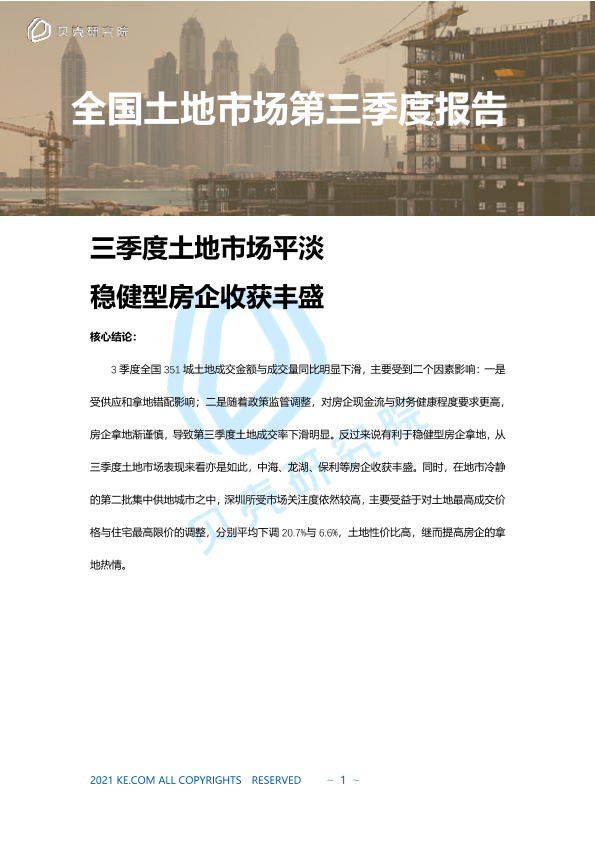 贝壳研究院

全国土地市场第三季度报告

三季度土地市场平淡

稳健型房企收获丰盛

核心结论：

3季度全国351城土地成交金额与成交量同比明显下滑，主要受到二个因素影响：一是受供应和拿地错配影响；二是随着政策监管调整，对房企现金流与财务健康程度要求更高，房企拿地渐谨慎，导致第三季度土地成交率下滑明显。反过来说有利于稳健型房企拿地，从三季度土地市场表现来看亦是如此，中海、龙湖、保利等房企收获丰盛。同时，在地市冷静的第二批集中供地城市之中，深圳所受市场关注度依然较高，主要受益于对土地最高成交价格与住宅最高限价的调整，分别平均下调20.7%与6.6%，土地性价比高，继而提高房企的拿地热情。

2021 KE.COM ALL COPYRIGHTS RESERVED

~ 1 ~

贝壳研究院